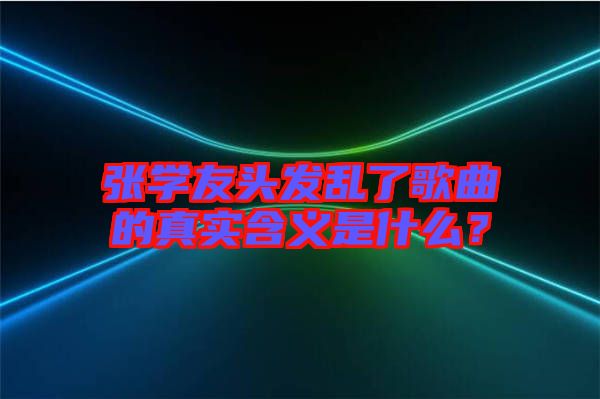 张学友头发乱了歌曲的真实含义是什么？